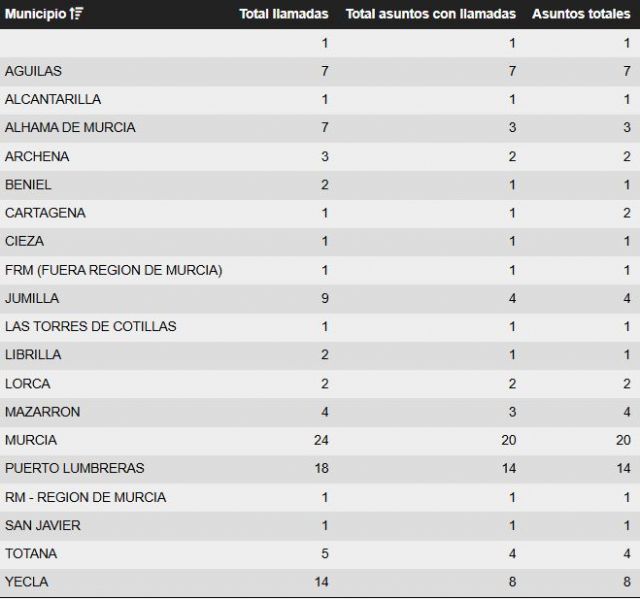 | Municipio | Total llamadas | Total asuntos con llamadas | Asuntos totales |
|---|---|---|---|
| | 1 | 1 | 1 |
| AGUILAS | 7 | 7 | 7 |
| ALCANTARILLA | 1 | 1 | 1 |
| ALHAMA DE MURCIA | 7 | 3 | 3 |
| ARCHENA | 3 | 2 | 2 |
| BENIEL | 2 | 1 | 1 |
| CARTAGENA | 1 | 1 | 2 |
| CIEZA | 1 | 1 | 1 |
| FRM (FUERA REGION DE MURCIA) | 1 | 1 | 1 |
| JUMILLA | 9 | 4 | 4 |
| LAS TORRES DE COTILLAS | 1 | 1 | 1 |
| LIBRILLA | 2 | 1 | 1 |
| LORCA | 2 | 2 | 2 |
| MAZARRON | 4 | 3 | 4 |
| MURCIA | 24 | 20 | 20 |
| PUERTO LUMBRERAS | 18 | 14 | 14 |
| RM - REGION DE MURCIA | 1 | 1 | 1 |
| SAN JAVIER | 1 | 1 | 1 |
| TOTANA | 5 | 4 | 4 |
| YECLA | 14 | 8 | 8 |